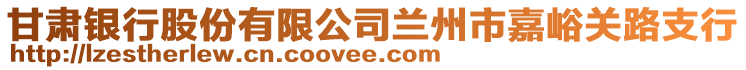 甘肃银行股份有限公司兰州市嘉峪关路支行
http://lzestherlew.cn.coovee.com